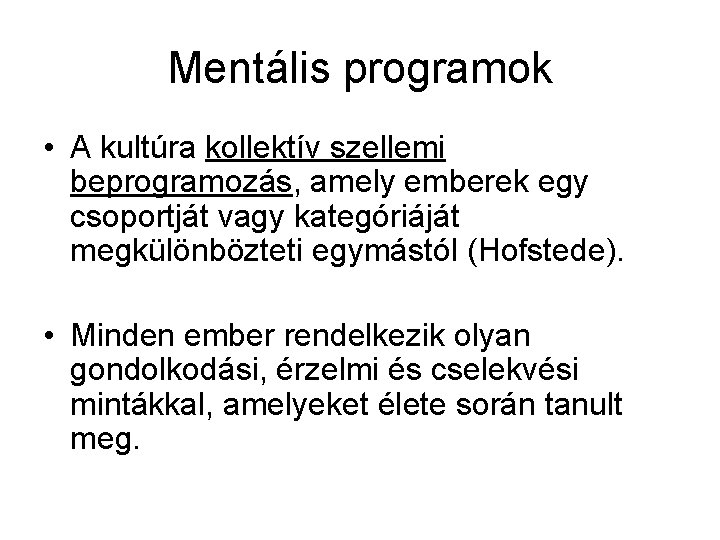 Mentális programok

• A kultúra kollektív szellemi beprogramozás, amely emberek egy csoportját vagy kategóriáját megkülönbözteti egymástól (Hofstede).

• Minden ember rendelkezik olyan gondolkodási, érzelmi és cselekvési mintákkal, amelyeket élete során tanult meg.